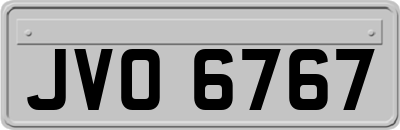 JVO 6767